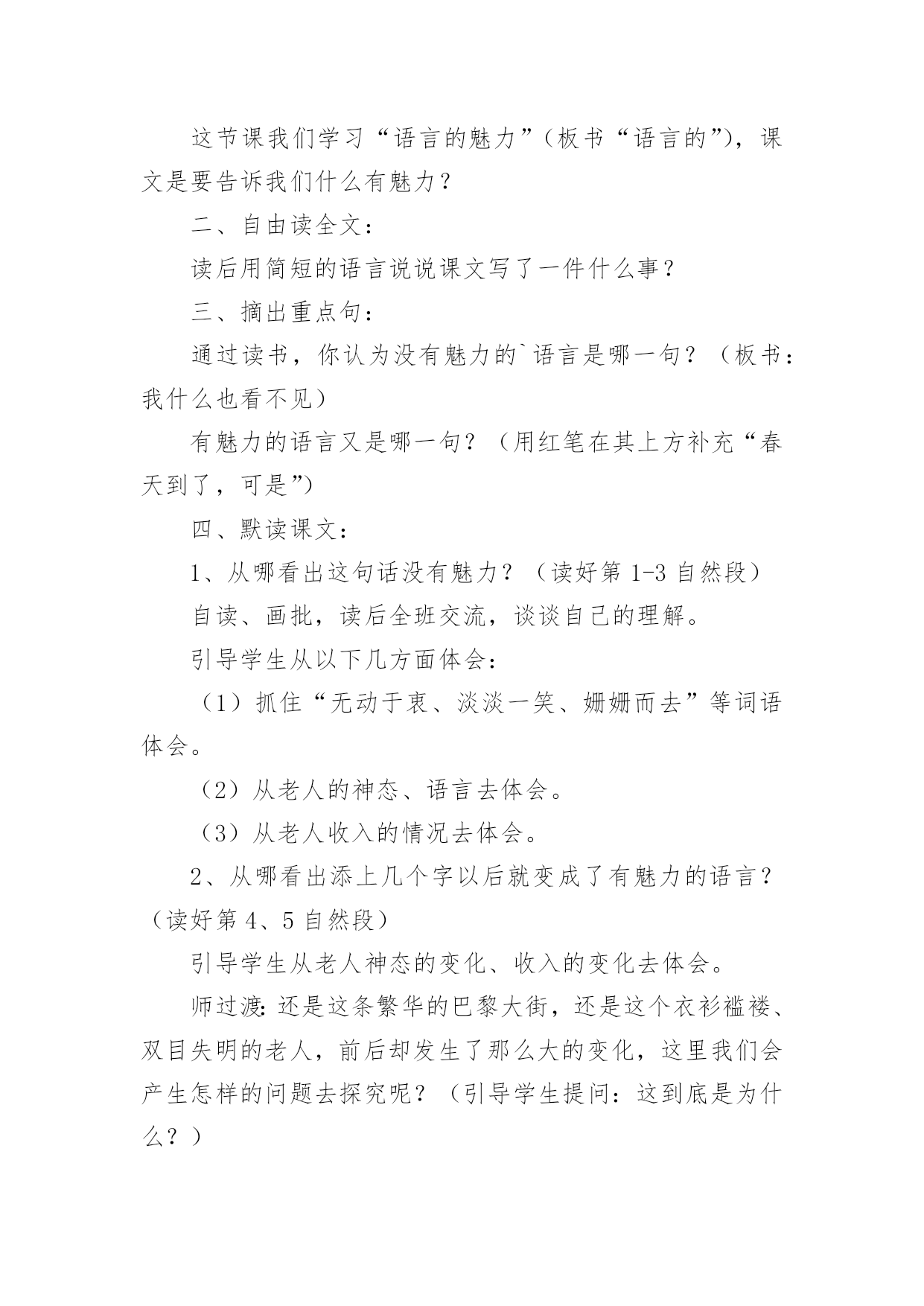 这节课我们学习“语言的魅力”（板书“语言的”），课文是要告诉我们什么有魅力？

二、自由读全文：

读后用简短的语言说说课文写了一件什么事？

三、摘出重点句：

通过读书，你认为没有魅力的`语言是哪一句？（板书：我什么也看不见）

有魅力的语言又是哪一句？（用红笔在其上方补充“春天到了，可是”）

四、默读课文：

1、从哪看出这句话没有魅力？（读好第 1-3 自然段）

自读、画批，读后全班交流，谈谈自己的理解。

引导学生从以下几方面体会：

（1）抓住“无动于衷、淡淡一笑、姗姗而去”等词语体会。

（2）从老人的神态、语言去体会。

（3）从老人收入的情况去体会。

2、从哪看出添上几个字以后就变成了有魅力的语言？（读好第 4、5 自然段）

引导学生从老人神态的变化、收入的变化去体会。

师过渡：还是这条繁华的巴黎大街，还是这个衣衫褴褛、双目失明的老人，前后却发生了那么大的变化，这里我们会产生怎样的问题去探究呢？（引导学生提问：这到底是为什么？）